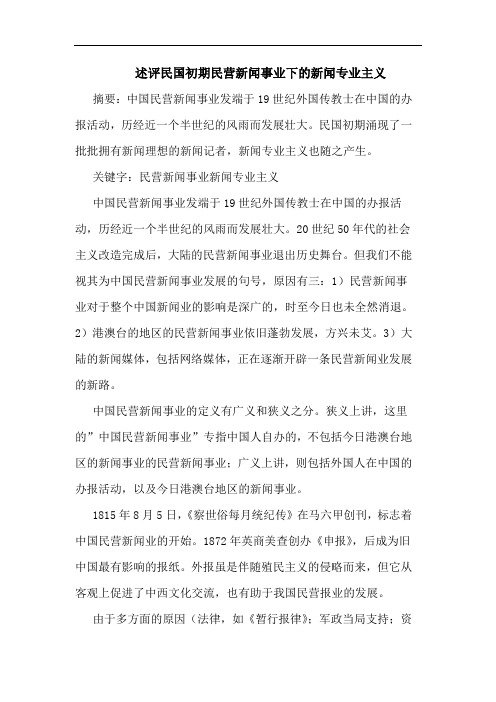 述评民国初期民营新闻事业下的新闻专业主义

摘要：中国民营新闻事业发端于19世纪外国传教士在中国的办报活动，历经近一个半世纪的风雨而发展壮大。民国初期涌现了一批批拥有新闻理想的新闻记者，新闻专业主义也随之产生。

关键字：民营新闻事业新闻专业主义

中国民营新闻事业发端于19世纪外国传教士在中国的办报活动，历经近一个半世纪的风雨而发展壮大。20世纪50年代的社会主义改造完成后，大陆的民营新闻事业退出历史舞台。但我们不能视其为中国民营新闻事业发展的句号，原因有三：1）民营新闻事业对于整个中国新闻业的影响是深广的，时至今日也未全然消退。2）港澳台的地区的民营新闻事业依旧蓬勃发展，方兴未艾。3）大陆的新闻媒体，包括网络媒体，正在逐渐开辟一条民营新闻业发展的新路。

中国民营新闻事业的定义有广义和狭义之分。狭义上讲，这里的”中国民营新闻事业”专指中国人自办的，不包括今日港澳台地区的新闻事业的民营新闻事业；广义上讲，则包括外国人在中国的办报活动，以及今日港澳台地区的新闻事业。

1815年8月5日，《察世俗每月统纪传》在马六甲创刊，标志着中国民营新闻业的开始。1872年英商美查创办《申报》，后成为旧中国最有影响的报纸。外报虽是伴随殖民主义的侵略而来，但它从客观上促进了中西文化交流，也有助于我国民营报业的发展。

由于多方面的原因（法律，如《暂行报律》；军政当局支持；资